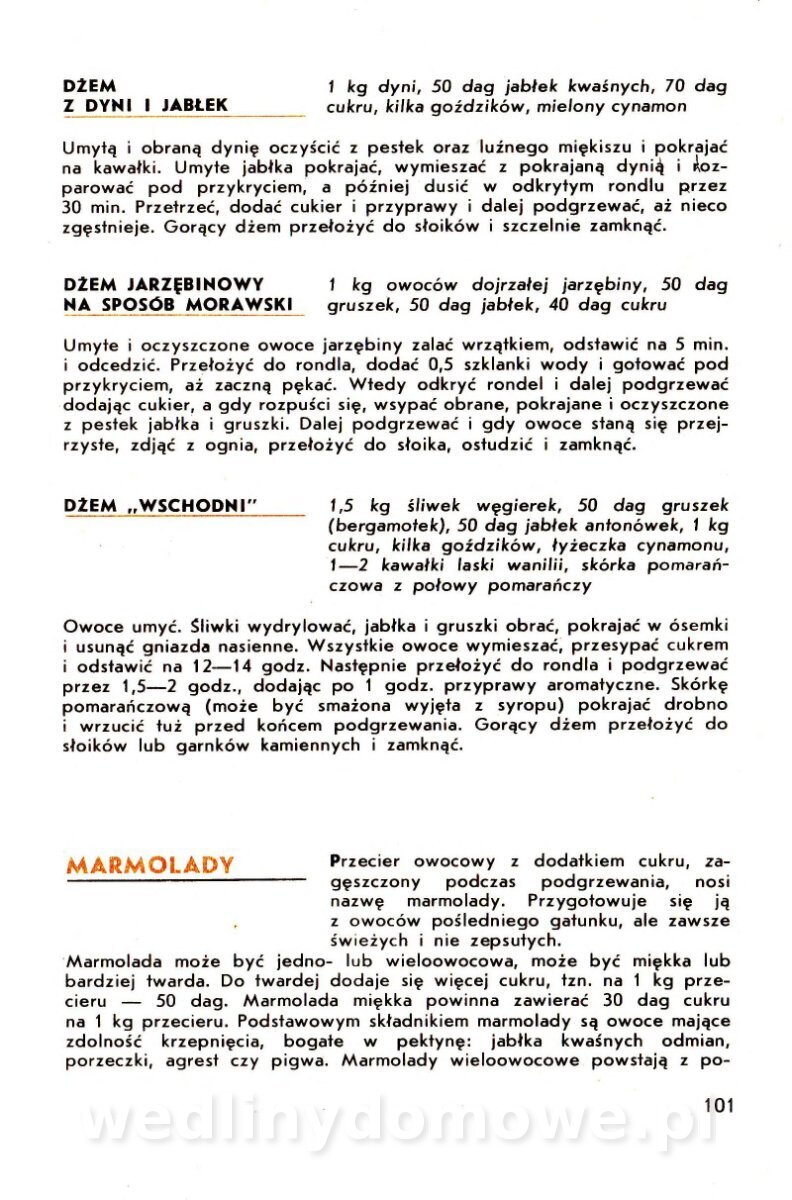 DŻEM Z DYNI I JABŁEK

1 kg dyni, 50 dag jabłek kwaśnych, 70 dag cukru, kilka goździków, mielony cynamon

Umytą i obraną dynię oczyścić z pestek oraz luźnego miękiszu i pokrajać na kawałki. Umyte jabłka pokrajać, wymieszać z pokrajaną dynią i rozparować pod przykryciem, a później dusić w odkrytym rondlu przez 30 min. Przetrzeć, dodać cukier i przyprawy i dalej podgrzewać, aż nieco zgęstnieje. Gorący dżem przełożyć do słoików i szczelnie zamknąć.

DŻEM JARZĘBINOWY NA SPOSÓB MORAWSKI

1 kg owoców dojrzałej jarzębiny, 50 dag gruszek, 50 dag jabłek, 40 dag cukru

Umyte i oczyszczone owoce jarzębiny zalać wrzątkiem, odstawić na 5 min. i odcedzić. Przełożyć do rondla, dodać 0,5 szklanki wody i gotować pod przykryciem, aż zaczną pękać. Wtedy odkryć rondel i dalej podgrzewać dodając cukier, a gdy rozpuści się, wsypać obrane, pokrajane i oczyszczone z pestek jabłka i gruszki. Dalej podgrzewać i gdy owoce staną się przejrzyste, zdjąć z ognia, przełożyć do słoika, ostudzić i zamknąć.

DŻEM „WSCHODNI"

1,5 kg śliwek węgierek, 50 dag gruszek (bergamotek), 50 dag jabłek antonówek, 1 kg cukru, kilka goździków, łyżeczka cynamonu, 1—2 kawałki laski wanilii, skórka pomarańczowa z połowy pomarańczy

Owoce umyć. Śliwki wydrylować, jabłka i gruszki obrać, pokrajać w ósemki i usunąć gniazda nasienne. Wszystkie owoce wymieszać, przesypać cukrem i odstawić na 12—14 godz. Następnie przełożyć do rondla i podgrzewać przez 1,5—2 godz., dodając po 1 godz. przyprawy aromatyczne. Skórkę pomarańczową (może być smażona wyjęta z syropu) pokrajać drobno i wrzucić tuż przed końcem podgrzewania. Gorący dżem przełożyć do słoików lub garnków kamiennych i zamknąć.

MARMOLADY

Przecier owocowy z dodatkiem cukru, zagęszczony podczas podgrzewania, nosi nazwę marmolady. Przygotowuje się ją z owoców pośledniego gatunku, ale zawsze świeżych i nie zepsutych.
Marmolada może być jedno- lub wieloowocowa, może być miękka lub bardziej twarda. Do twardej dodaje się więcej cukru, tzn. na 1 kg przecieru — 50 dag. Marmolada miękka powinna zawierać 30 dag cukru na 1 kg przecieru. Podstawowym składnikiem marmolady są owoce mające zdolność krzepnięcia, bogate w pektynę: jabłka kwaśnych odmian, porzeczki, agrest czy pigwa. Marmolady wieloowocowe powstają z po-

101

wedlinydomowe.pl